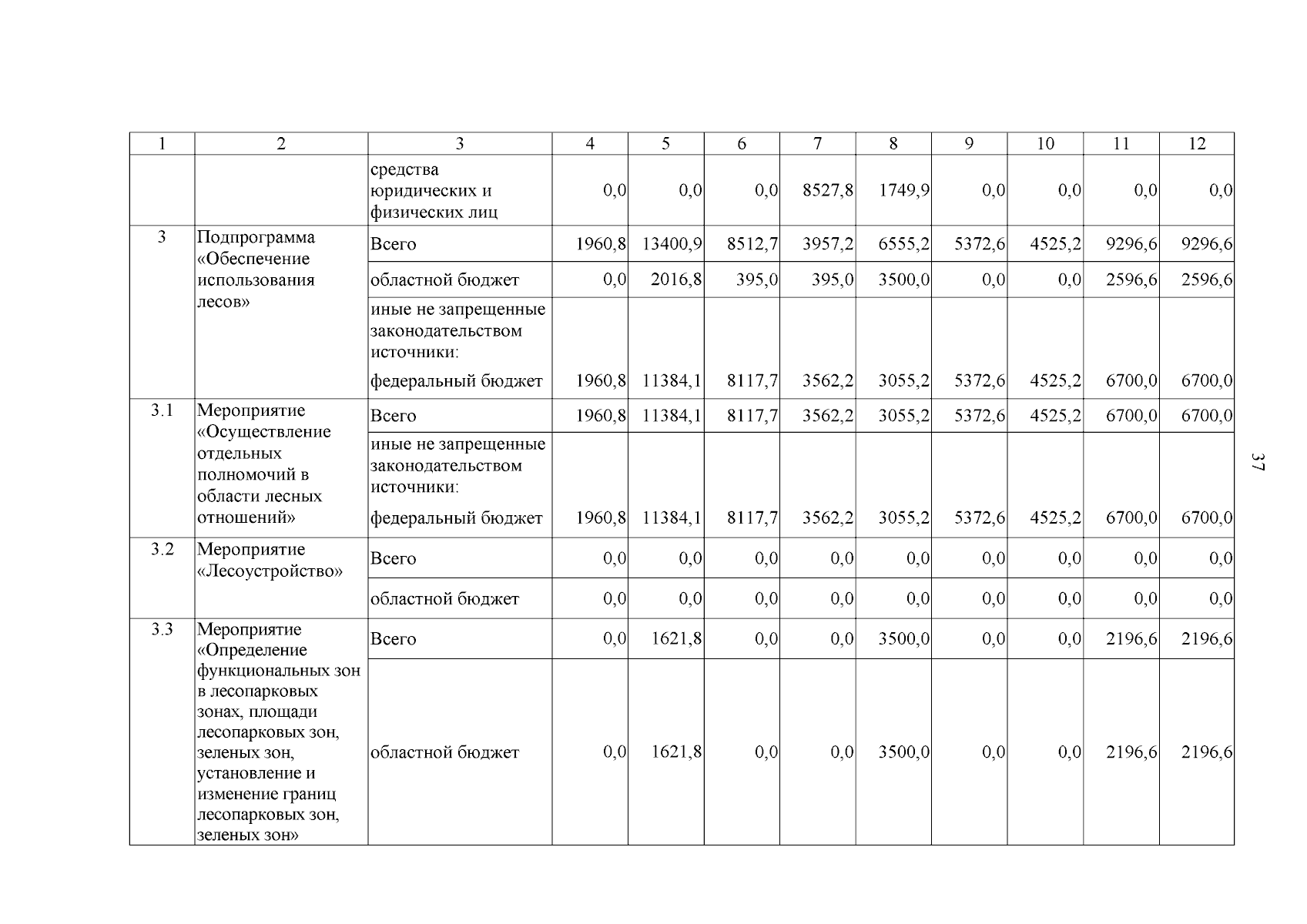 | 1 | 2 | 3 | 4 | 5 | 6 | 7 | 8 | 9 | 10 | 11 | 12 |
|---|---|---|---|---|---|---|---|---|---|---|---|
| | | средства юридических и физических лиц | 0,0 | 0,0 | 0,0 | 8527,8 | 1749,9 | 0,0 | 0,0 | 0,0 | 0,0 |
| 3 | Подпрограмма «Обеспечение использования лесов» | Всего | 1960,8 | 13400,9 | 8512,7 | 3957,2 | 6555,2 | 5372,6 | 4525,2 | 9296,6 | 9296,6 |
| | | областной бюджет | 0,0 | 2016,8 | 395,0 | 395,0 | 3500,0 | 0,0 | 0,0 | 2596,6 | 2596,6 |
| | | иные не запрещенные законодательством источники: федеральный бюджет | 1960,8 | 11384,1 | 8117,7 | 3562,2 | 3055,2 | 5372,6 | 4525,2 | 6700,0 | 6700,0 |
| 3.1 | Мероприятие «Осуществление отдельных полномочий в области лесных отношений» | Всего | 1960,8 | 11384,1 | 8117,7 | 3562,2 | 3055,2 | 5372,6 | 4525,2 | 6700,0 | 6700,0 |
| | | иные не запрещенные законодательством источники: федеральный бюджет | 1960,8 | 11384,1 | 8117,7 | 3562,2 | 3055,2 | 5372,6 | 4525,2 | 6700,0 | 6700,0 |
| 3.2 | Мероприятие «Лесоустройство» | Всего | 0,0 | 0,0 | 0,0 | 0,0 | 0,0 | 0,0 | 0,0 | 0,0 | 0,0 |
| | | областной бюджет | 0,0 | 0,0 | 0,0 | 0,0 | 0,0 | 0,0 | 0,0 | 0,0 | 0,0 |
| 3.3 | Мероприятие «Определение функциональных зон в лесопарковых зонах, площади лесопарковых зон, зеленых зон, установление и изменение границ лесопарковых зон, зеленых зон» | Всего | 0,0 | 1621,8 | 0,0 | 0,0 | 3500,0 | 0,0 | 0,0 | 2196,6 | 2196,6 |
| | | областной бюджет | 0,0 | 1621,8 | 0,0 | 0,0 | 3500,0 | 0,0 | 0,0 | 2196,6 | 2196,6 |

37